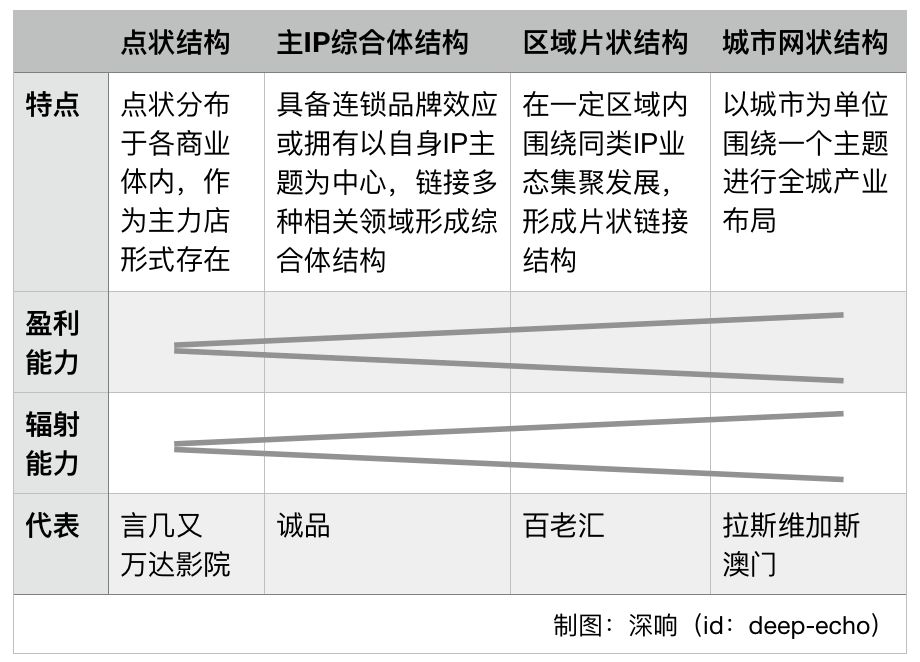 |  | 点状结构 | 主IP综合体结构 | 区域片状结构 | 城市网状结构 |
|---|---|---|---|---|
| 特点 | 点状分布于各商业体内，作为主力店形式存在 | 具备连锁品牌效应或拥有以自身IP主题为中心，链接多种相关领域形成综合体结构 | 在一定区域内围绕同类IP业态集聚发展，形成片状链接结构 | 以城市为单位围绕一个主题进行全城产业布局 |
| 盈利能力 |  |  |  |  |
| 辐射能力 |  |  |  |  |
| 代表 | 言几又 万达影院 | 诚品 | 百老汇 | 拉斯维加斯 澳门 |

制图：深响（id：deep-echo）